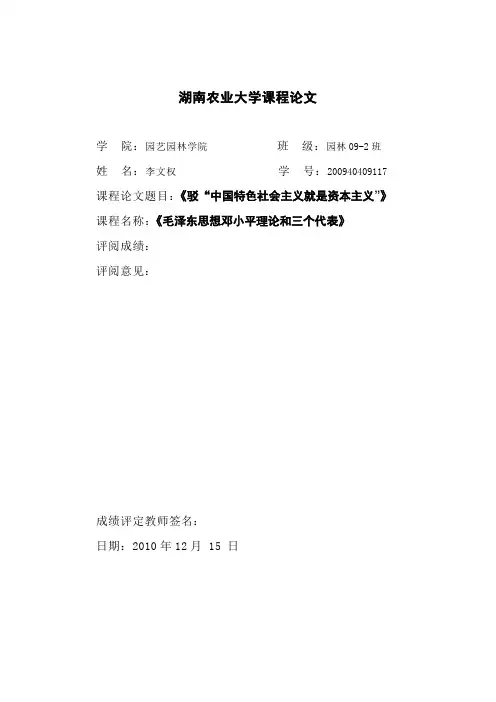 湖南农业大学课程论文

学　院：园艺园林学院　　　　班　级：园林 09-2 班

姓　名：李文权　　　　　　　学　号：200940409117

课程论文题目：《驳“中国特色社会主义就是资本主义”》

课程名称：《毛泽东思想邓小平理论和三个代表》

评阅成绩：

评阅意见：

成绩评定教师签名：

日期：2010 年 12 月 15 日